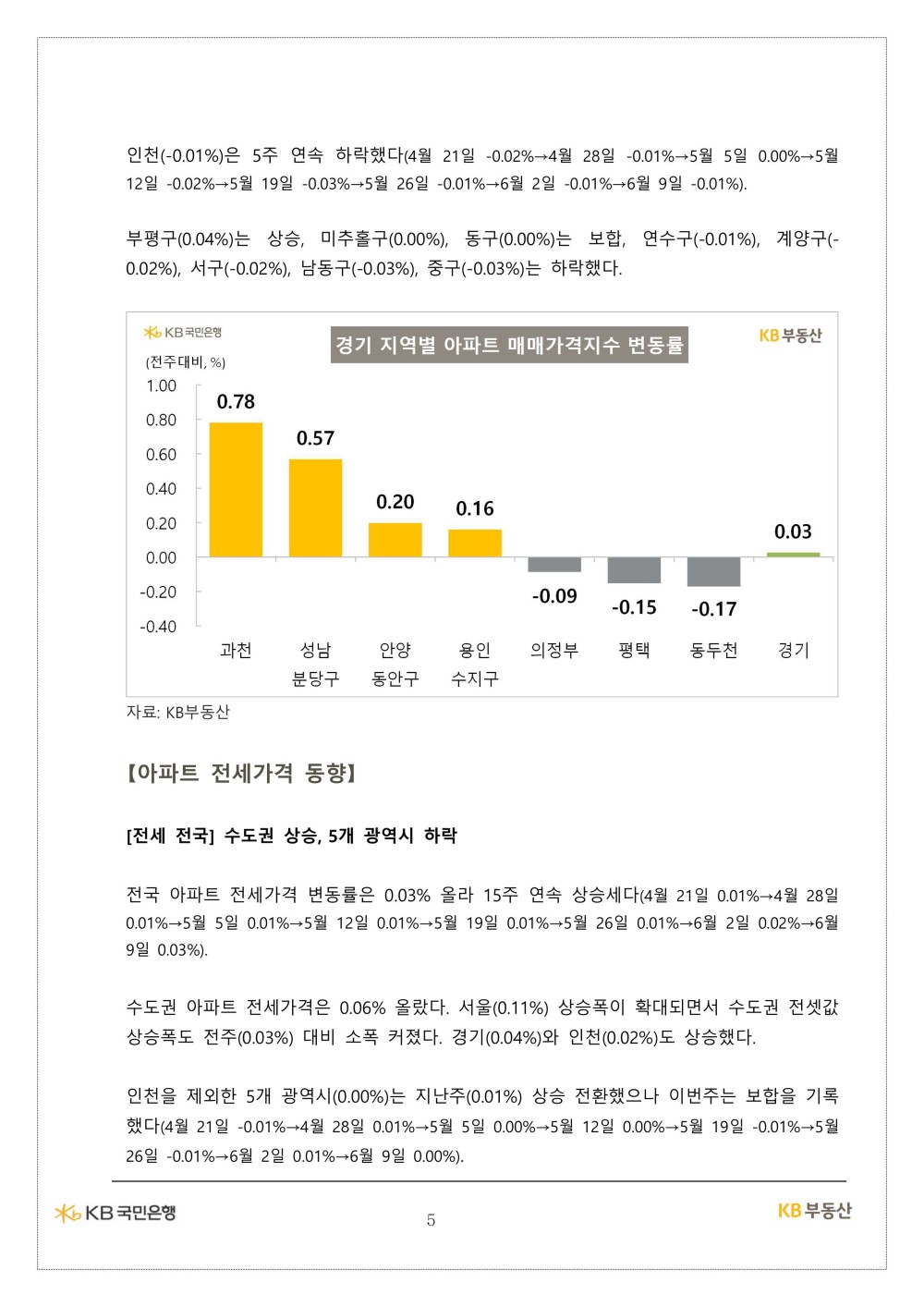 인천(-0.01%)은 5주 연속 하락했다(4월 21일 -0.02%→4월 28일 -0.01%→5월 5일 0.00%→5월 12일 -0.02%→5월 19일 -0.03%→5월 26일 -0.01%→6월 2일 -0.01%→6월 9일 -0.01%).

부평구(0.04%)는 상승, 미추홀구(0.00%), 동구(0.00%)는 보합, 연수구(-0.01%), 계양구(-0.02%), 서구(-0.02%), 남동구(-0.03%), 중구(-0.03%)는 하락했다.

KB국민은행
경기 지역별 아파트 매매가격지수 변동률
KB부동산
(전주대비, %)
1.00
0.80
0.60
0.40
0.20
0.00
-0.20
-0.40
0.78
0.57
0.20
0.16
-0.09
-0.15
-0.17
0.03
과천
성남 분당구
안양 동안구
용인 수지구
의정부
평택
동두천
경기
자료: KB부동산

【아파트 전세가격 동향】

[전세 전국] 수도권 상승, 5개 광역시 하락

전국 아파트 전세가격 변동률은 0.03% 올라 15주 연속 상승세다(4월 21일 0.01%→4월 28일 0.01%→5월 5일 0.01%→5월 12일 0.01%→5월 19일 0.01%→5월 26일 0.01%→6월 2일 0.02%→6월 9일 0.03%).

수도권 아파트 전세가격은 0.06% 올랐다. 서울(0.11%) 상승폭이 확대되면서 수도권 전셋값 상승폭도 전주(0.03%) 대비 소폭 커졌다. 경기(0.04%)와 인천(0.02%)도 상승했다.

인천을 제외한 5개 광역시(0.00%)는 지난주(0.01%) 상승 전환했으나 이번주는 보합을 기록했다(4월 21일 -0.01%→4월 28일 0.01%→5월 5일 0.00%→5월 12일 0.00%→5월 19일 -0.01%→5월 26일 -0.01%→6월 2일 0.01%→6월 9일 0.00%).

KB국민은행
5
KB부동산